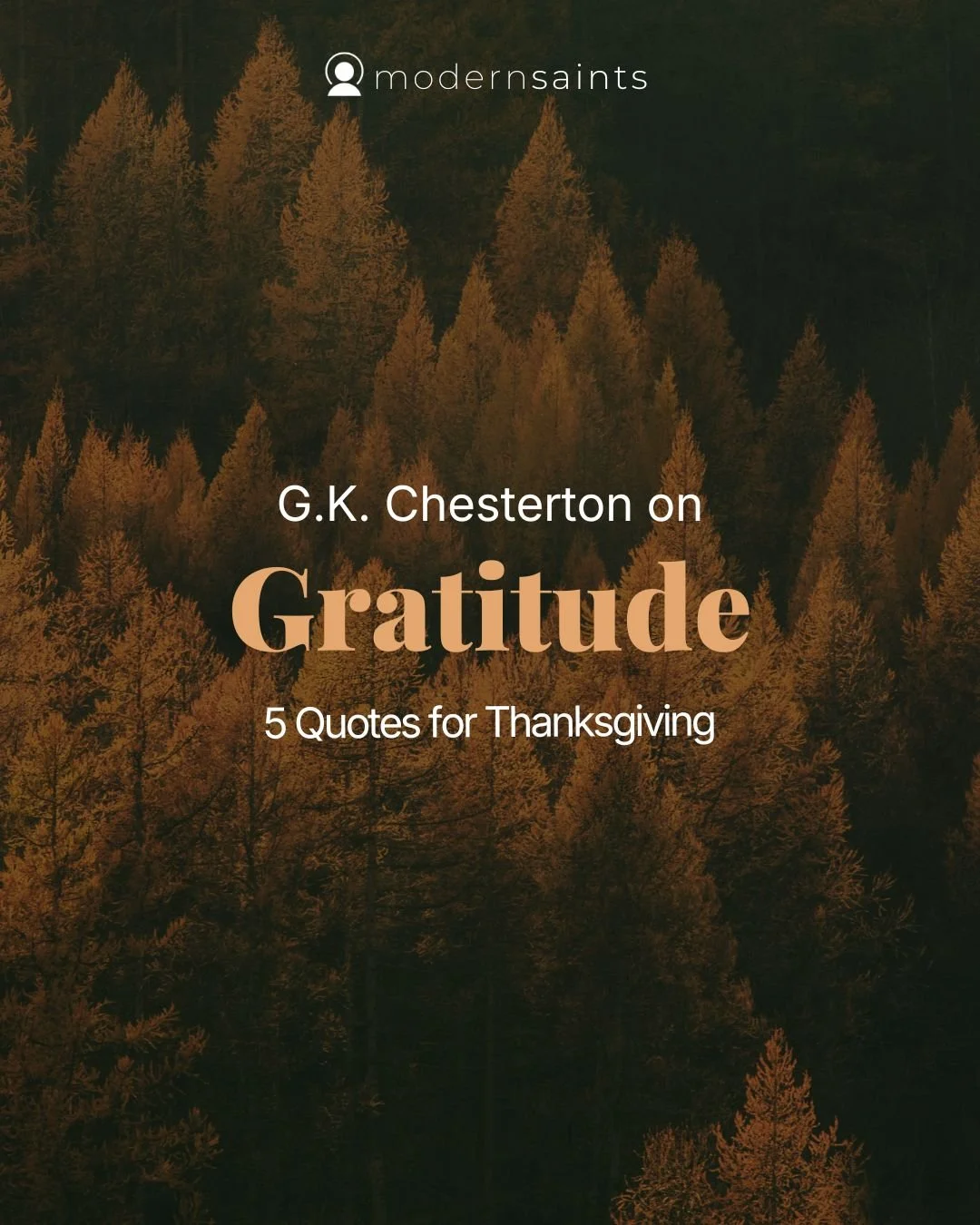 modernsaints

G.K. Chesterton on
Gratitude
5 Quotes for Thanksgiving